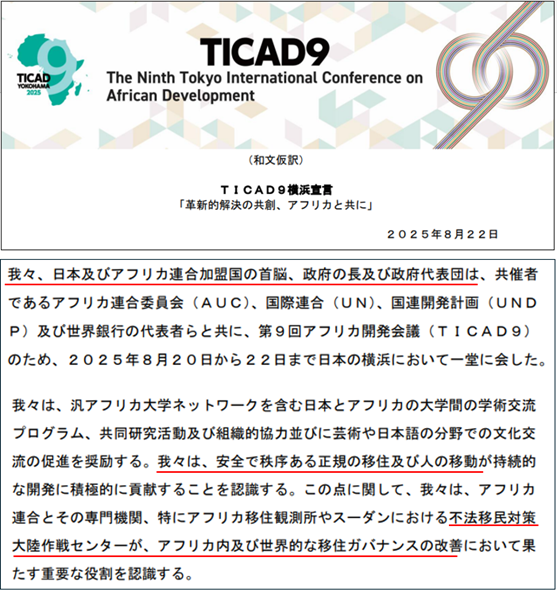 TICAD YOKOHAMA 2025

TICAD9
The Ninth Tokyo International Conference on African Development

（和文仮訳）

ＴＩＣＡＤ９横浜宣言
「革新的解決の共創、アフリカと共に」

２０２５年８月２２日

我々、日本及びアフリカ連合加盟国の首脳、政府の長及び政府代表団は、共催者であるアフリカ連合委員会（ＡＵＣ）、国際連合（ＵＮ）、国連開発計画（ＵＮＤＰ）及び世界銀行の代表者らと共に、第９回アフリカ開発会議（ＴＩＣＡＤ９）のため、２０２５年８月２０日から２２日まで日本の横浜において一堂に会した。

我々は、汎アフリカ大学ネットワークを含む日本とアフリカの大学間の学術交流プログラム、共同研究活動及び組織的協力並びに芸術や日本語の分野での文化交流の促進を奨励する。我々は、安全で秩序ある正規の移住及び人の移動が持続的な開発に積極的に貢献することを認識する。この点に関して、我々は、アフリカ連合とその専門機関、特にアフリカ移住観測所やスーダンにおける不法移民対策大陸作戦センターが、アフリカ内及び世界的な移住ガバナンスの改善において果たす重要な役割を認識する。